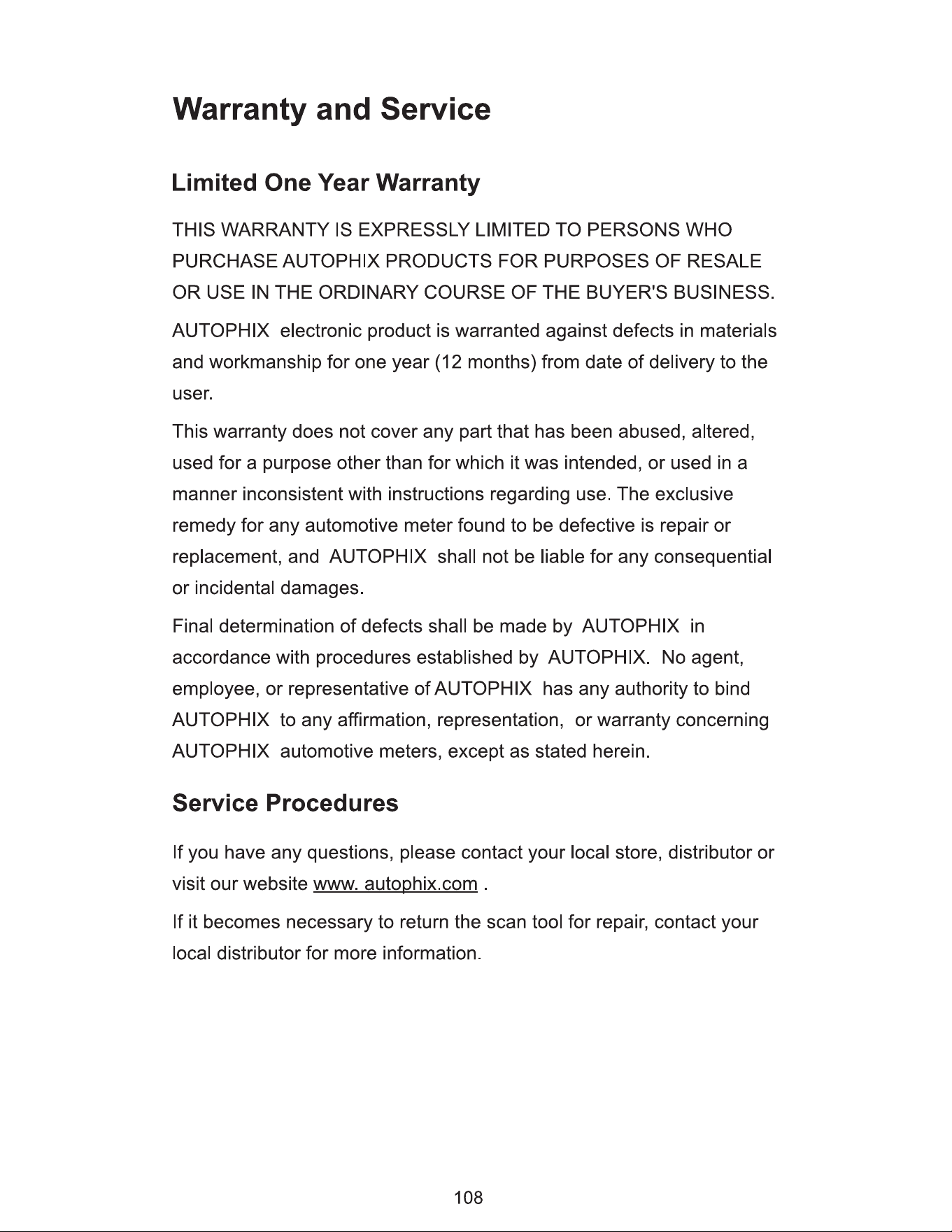 Warranty and Service

Limited One Year Warranty

THIS WARRANTY IS EXPRESSLY LIMITED TO PERSONS WHO PURCHASE AUTOPHIX PRODUCTS FOR PURPOSES OF RESALE OR USE IN THE ORDINARY COURSE OF THE BUYER'S BUSINESS.

AUTOPHIX electronic product is warranted against defects in materials and workmanship for one year (12 months) from date of delivery to the user.

This warranty does not cover any part that has been abused, altered, used for a purpose other than for which it was intended, or used in a manner inconsistent with instructions regarding use. The exclusive remedy for any automotive meter found to be defective is repair or replacement, and AUTOPHIX shall not be liable for any consequential or incidental damages.

Final determination of defects shall be made by AUTOPHIX in accordance with procedures established by AUTOPHIX. No agent, employee, or representative of AUTOPHIX has any authority to bind AUTOPHIX to any affirmation, representation, or warranty concerning AUTOPHIX automotive meters, except as stated herein.

Service Procedures

If you have any questions, please contact your local store, distributor or visit our website www. autophix.com .

If it becomes necessary to return the scan tool for repair, contact your local distributor for more information.

108